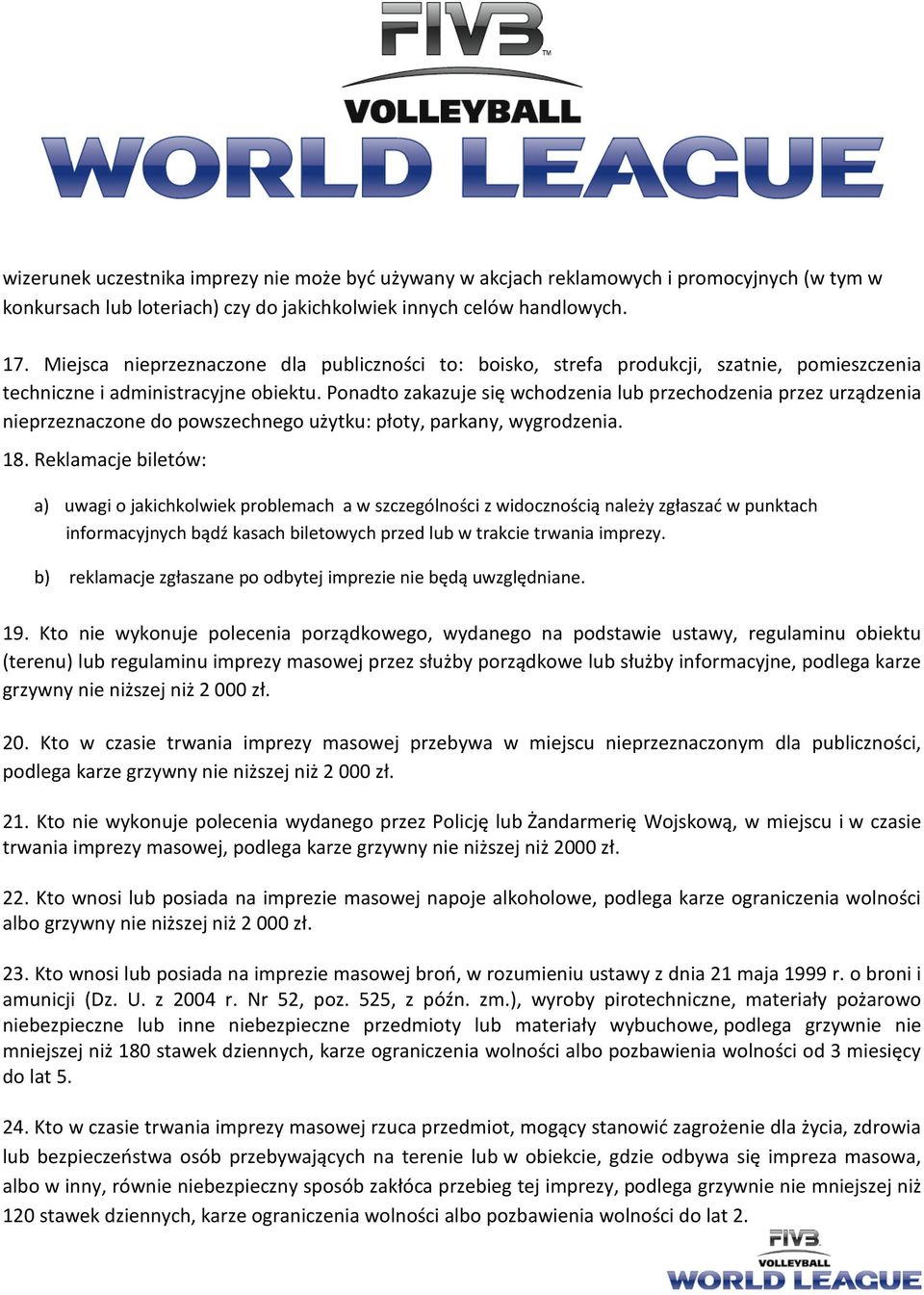 FIVB™
VOLLEYBALL
WORLD LEAGUE

wizerunek uczestnika imprezy nie może być używany w akcjach reklamowych i promocyjnych (w tym w konkursach lub loteriach) czy do jakichkolwiek innych celów handlowych.

17. Miejsca nieprzeznaczone dla publiczności to: boisko, strefa produkcji, szatnie, pomieszczenia techniczne i administracyjne obiektu. Ponadto zakazuje się wchodzenia lub przechodzenia przez urządzenia nieprzeznaczone do powszechnego użytku: płoty, parkany, wygrodzenia.

18. Reklamacje biletów:

a) uwagi o jakichkolwiek problemach a w szczególności z widocznością należy zgłaszać w punktach informacyjnych bądź kasach biletowych przed lub w trakcie trwania imprezy.

b) reklamacje zgłaszane po odbytej imprezie nie będą uwzględniane.

19. Kto nie wykonuje polecenia porządkowego, wydanego na podstawie ustawy, regulaminu obiektu (terenu) lub regulaminu imprezy masowej przez służby porządkowe lub służby informacyjne, podlega karze grzywny nie niższej niż 2 000 zł.

20. Kto w czasie trwania imprezy masowej przebywa w miejscu nieprzeznaczonym dla publiczności, podlega karze grzywny nie niższej niż 2 000 zł.

21. Kto nie wykonuje polecenia wydanego przez Policję lub Żandarmerię Wojskową, w miejscu i w czasie trwania imprezy masowej, podlega karze grzywny nie niższej niż 2000 zł.

22. Kto wnosi lub posiada na imprezie masowej napoje alkoholowe, podlega karze ograniczenia wolności albo grzywny nie niższej niż 2 000 zł.

23. Kto wnosi lub posiada na imprezie masowej broń, w rozumieniu ustawy z dnia 21 maja 1999 r. o broni i amunicji (Dz. U. z 2004 r. Nr 52, poz. 525, z późn. zm.), wyroby pirotechniczne, materiały pożarowo niebezpieczne lub inne niebezpieczne przedmioty lub materiały wybuchowe, podlega grzywnie nie mniejszej niż 180 stawek dziennych, karze ograniczenia wolności albo pozbawienia wolności od 3 miesięcy do lat 5.

24. Kto w czasie trwania imprezy masowej rzuca przedmiot, mogący stanowić zagrożenie dla życia, zdrowia lub bezpieczeństwa osób przebywających na terenie lub w obiekcie, gdzie odbywa się impreza masowa, albo w inny, równie niebezpieczny sposób zakłóca przebieg tej imprezy, podlega grzywnie nie mniejszej niż 120 stawek dziennych, karze ograniczenia wolności albo pozbawienia wolności do lat 2.

FIVB
VOLLEYBALL
WORLD LEAGUE